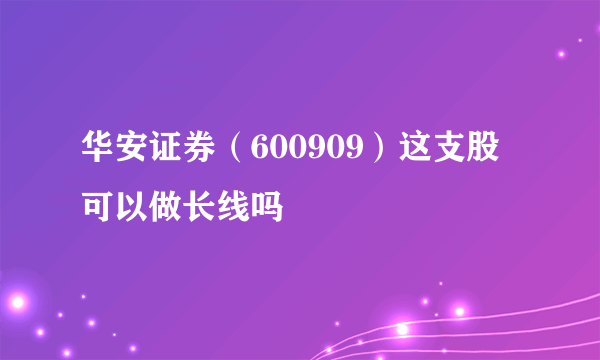 华安证券（600909）这支股可以做长线吗